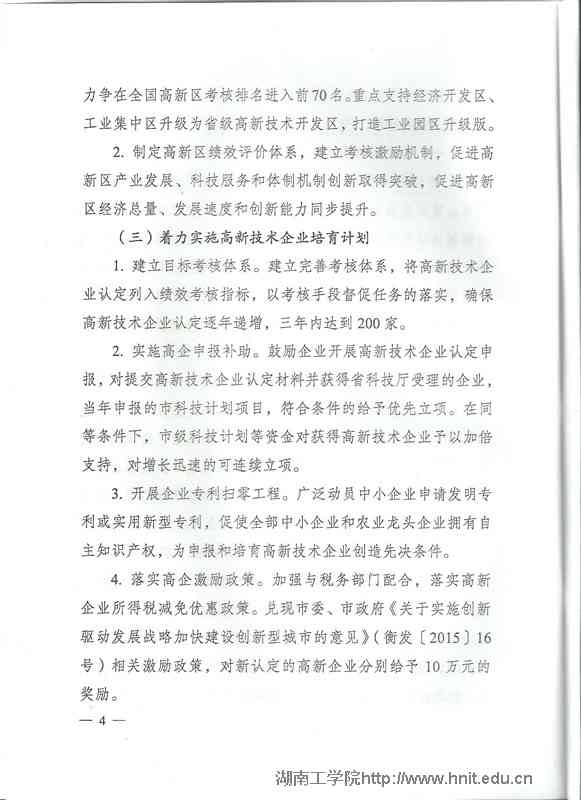 力争在全国高新区考核排名进入前70名。重点支持经济开发区、工业集中区升级为省级高新技术开发区，打造工业园区升级版。

2. 制定高新区绩效评价体系，建立考核激励机制，促进高新区产业发展、科技服务和体制机制创新取得突破，促进高新区经济总量、发展速度和创新能力同步提升。

（三）着力实施高新技术企业培育计划

1. 建立目标考核体系。建立完善考核体系，将高新技术企业认定列入绩效考核指标，以考核手段督促任务的落实，确保高新技术企业认定逐年递增，三年内达到200家。

2. 实施高企申报补助。鼓励企业开展高新技术企业认定申报，对提交高新技术企业认定材料并获得省科技厅受理的企业，当年申报的市科技计划项目，符合条件的给予优先立项。在同等条件下，市级科技计划等资金对获得高新技术企业予以加倍支持，对增长迅速的可连续立项。

3. 开展企业专利扫零工程。广泛动员中小企业申请发明专利或实用新型专利，促使全部中小企业和农业龙头企业拥有自主知识产权，为申报和培育高新技术企业创造先决条件。

4. 落实高企激励政策。加强与税务部门配合，落实高新企业所得税减免优惠政策。兑现市委、市政府《关于实施创新驱动发展战略加快建设创新型城市的意见》（衡发〔2015〕16号）相关激励政策，对新认定的高新企业分别给予10万元的奖励。

— 4 —

湖南工学院http://www.hnit.edu.cn